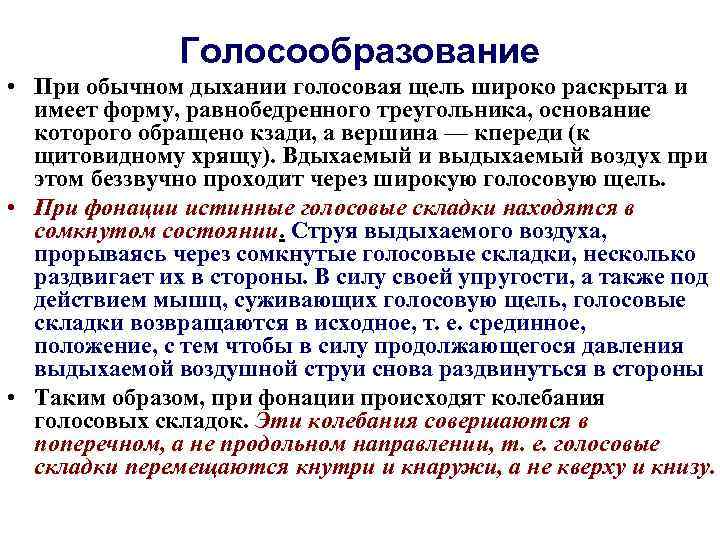 Голосообразование

• При обычном дыхании голосовая щель широко раскрыта и имеет форму, равнобедренного треугольника, основание которого обращено кзади, а вершина — кпереди (к щитовидному хрящу). Вдыхаемый и выдыхаемый воздух при этом беззвучно проходит через широкую голосовую щель.

• При фонации истинные голосовые складки находятся в сомкнутом состоянии. Струя выдыхаемого воздуха, прорываясь через сомкнутые голосовые складки, несколько раздвигает их в стороны. В силу своей упругости, а также под действием мышц, суживающих голосовую щель, голосовые складки возвращаются в исходное, т. е. срединное, положение, с тем чтобы в силу продолжающегося давления выдыхаемой воздушной струи снова раздвинуться в стороны

• Таким образом, при фонации происходят колебания голосовых складок. Эти колебания совершаются в поперечном, а не продольном направлении, т. е. голосовые складки перемещаются кнутри и кнаружи, а не кверху и книзу.